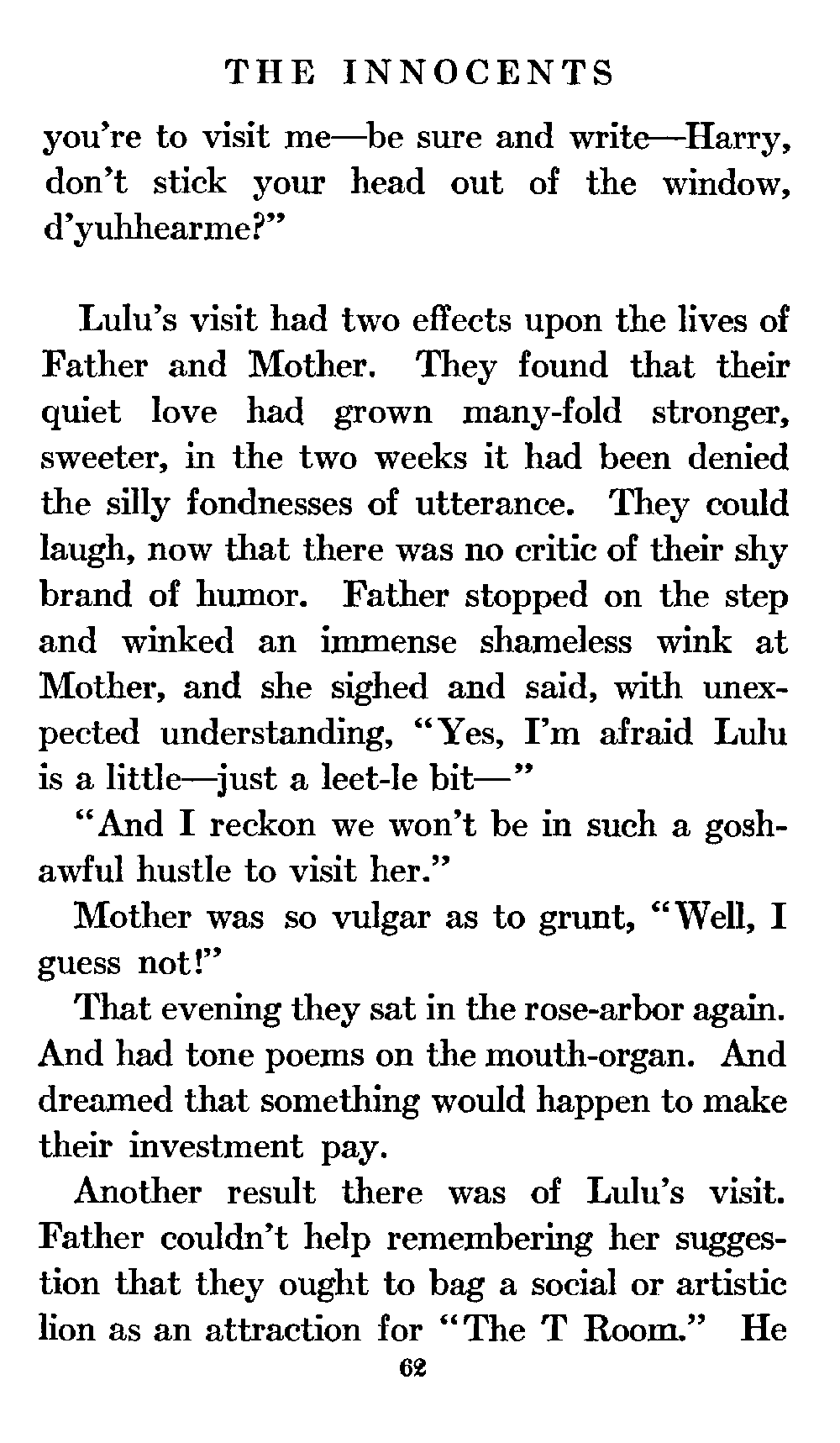 THE INNOCENTS

you're to visit me—be sure and write—Harry, don't stick your head out of the window, d'yuhhearme?"

Lulu's visit had two effects upon the lives of Father and Mother. They found that their quiet love had grown many-fold stronger, sweeter, in the two weeks it had been denied the silly fondnesses of utterance. They could laugh, now that there was no critic of their shy brand of humor. Father stopped on the step and winked an immense shameless wink at Mother, and she sighed and said, with unexpected understanding, "Yes, I'm afraid Lulu is a little—just a leet-le bit—"

"And I reckon we won't be in such a gosh-awful hustle to visit her."

Mother was so vulgar as to grunt, "Well, I guess not!"

That evening they sat in the rose-arbor again. And had tone poems on the mouth-organ. And dreamed that something would happen to make their investment pay.

Another result there was of Lulu's visit. Father couldn't help remembering her suggestion that they ought to bag a social or artistic lion as an attraction for "The T Room." He

62